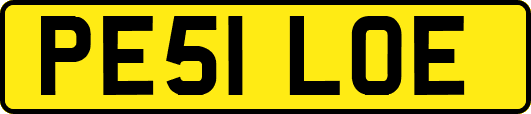 PE51 LOE